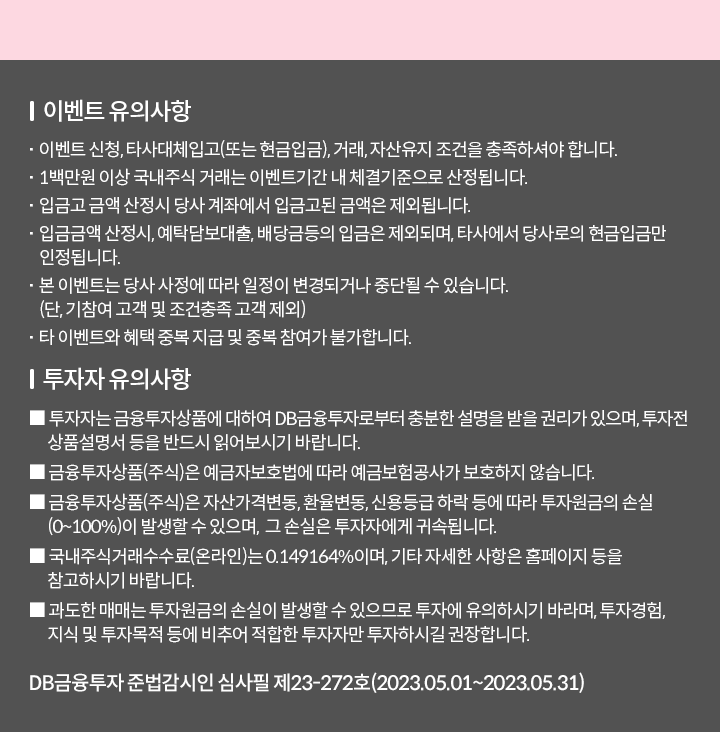 이벤트 유의사항

· 이벤트 신청, 타사대체입고(또는 현금입금), 거래, 자산유지 조건을 충족하셔야 합니다.
· 1백만원 이상 국내주식 거래는 이벤트기간 내 체결기준으로 산정됩니다.
· 입금고 금액 산정시 당사 계좌에서 입금고된 금액은 제외됩니다.
· 입금금액 산정시, 예탁담보대출, 배당금등의 입금은 제외되며, 타사에서 당사로의 현금입금만 인정됩니다.
· 본 이벤트는 당사 사정에 따라 일정이 변경되거나 중단될 수 있습니다. (단, 기참여 고객 및 조건충족 고객 제외)
· 타 이벤트와 혜택 중복 지급 및 중복 참여가 불가합니다.

투자자 유의사항

■ 투자자는 금융투자상품에 대하여 DB금융투자로부터 충분한 설명을 받을 권리가 있으며, 투자전 상품설명서 등을 반드시 읽어보시기 바랍니다.
■ 금융투자상품(주식)은 예금자보호법에 따라 예금보험공사가 보호하지 않습니다.
■ 금융투자상품(주식)은 자산가격변동, 환율변동, 신용등급 하락 등에 따라 투자원금의 손실 (0~100%)이 발생할 수 있으며, 그 손실은 투자자에게 귀속됩니다.
■ 국내주식거래수수료(온라인)는 0.149164%이며, 기타 자세한 사항은 홈페이지 등을 참고하시기 바랍니다.
■ 과도한 매매는 투자원금의 손실이 발생할 수 있으므로 투자에 유의하시기 바라며, 투자경험, 지식 및 투자목적 등에 비추어 적합한 투자자만 투자하시길 권장합니다.

DB금융투자 준법감시인 심사필 제23-272호(2023.05.01~2023.05.31)